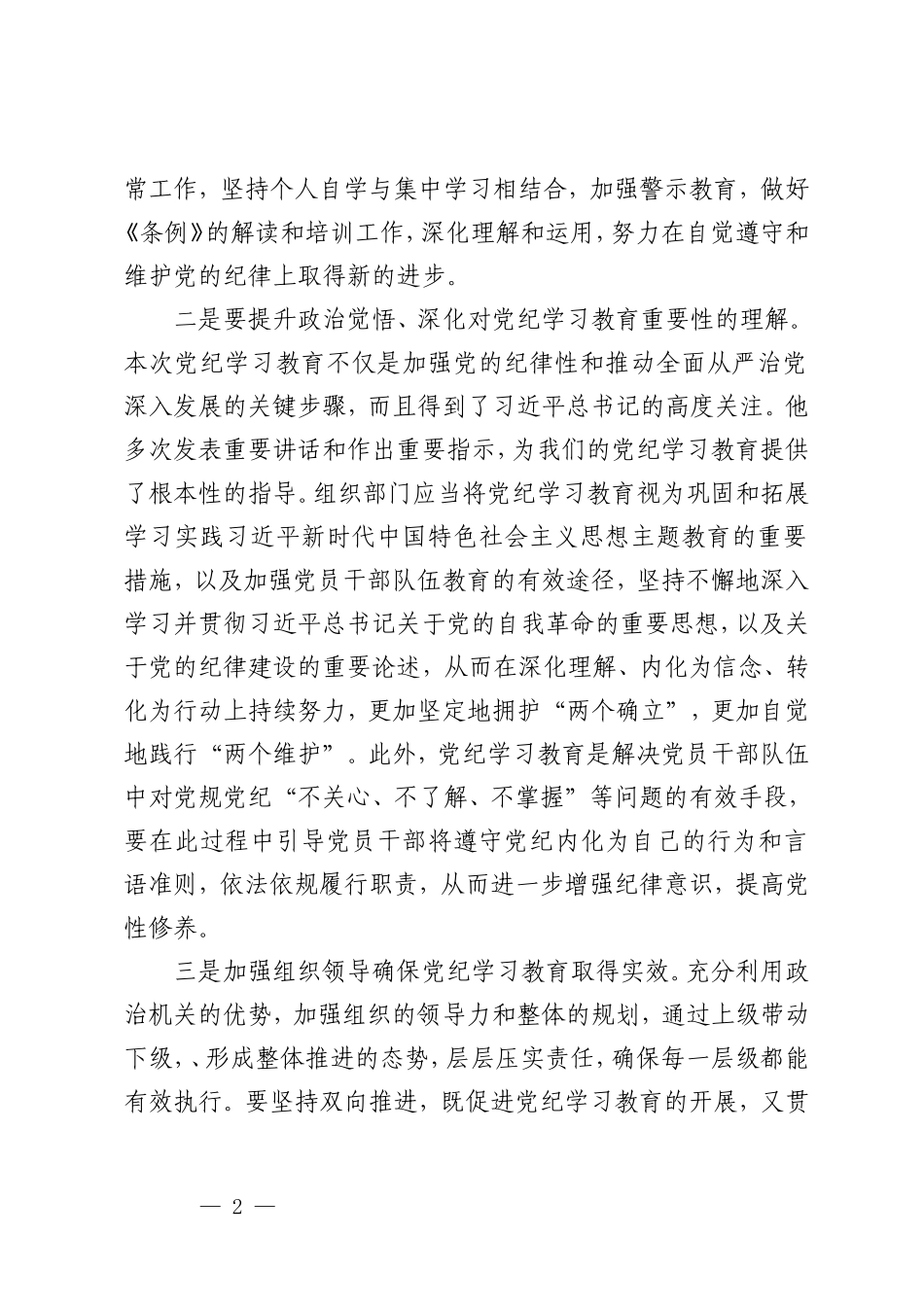 常工作，坚持个人自学与集中学习相结合，加强警示教育，做好《条例》的解读和培训工作，深化理解和运用，努力在自觉遵守和维护党的纪律上取得新的进步。

二是要提升政治觉悟、深化对党纪学习教育重要性的理解。本次党纪学习教育不仅是加强党的纪律性和推动全面从严治党深入发展的关键步骤，而且得到了习近平总书记的高度关注。他多次发表重要讲话和作出重要指示，为我们的党纪学习教育提供了根本性的指导。组织部门应当将党纪学习教育视为巩固和拓展学习实践习近平新时代中国特色社会主义思想主题教育的重要措施，以及加强党员干部队伍教育的有效途径，坚持不懈地深入学习并贯彻习近平总书记关于党的自我革命的重要思想，以及关于党的纪律建设的重要论述，从而在深化理解、内化为信念、转化为行动上持续努力，更加坚定地拥护“两个确立”，更加自觉地践行“两个维护”。此外，党纪学习教育是解决党员干部队伍中对党规党纪“不关心、不了解、不掌握”等问题的有效手段，要在此过程中引导党员干部将遵守党纪内化为自己的行为和言语准则，依法依规履行职责，从而进一步增强纪律意识，提高党性修养。

三是加强组织领导确保党纪学习教育取得实效。充分利用政治机关的优势，加强组织的领导力和整体的规划，通过上级带动下级，、形成整体推进的态势，层层压实责任，确保每一层级都能有效执行。要坚持双向推进，既促进党纪学习教育的开展，又贯

— 2 —